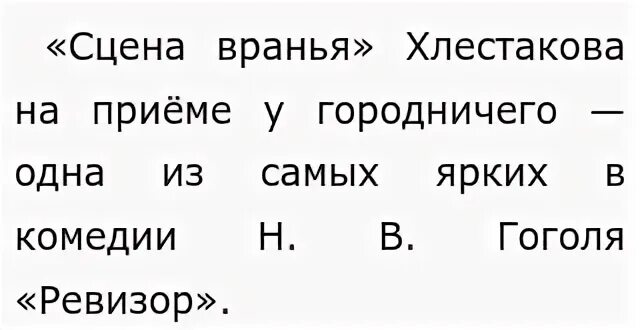 «Сцена вранья» Хлестакова на приёме у городничего — одна из самых ярких в комедии Н. В. Гоголя «Ревизор».